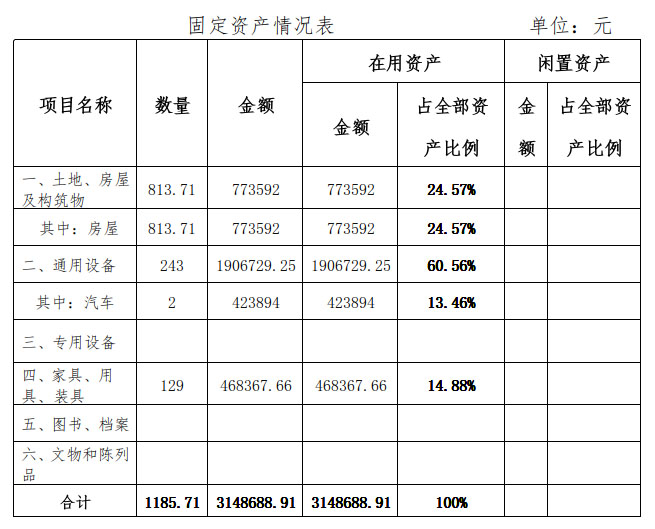 固定资产情况表　　　　单位：元

| 项目名称 | 数量 | 金额 | 在用资产 金额 | 在用资产 占全部资产比例 | 闲置资产 金额 | 闲置资产 占全部资产比例 |
|---|---|---|---|---|---|---|
| 一、土地、房屋及构筑物 | 813.71 | 773592 | 773592 | 24.57% | | |
| 其中：房屋 | 813.71 | 773592 | 773592 | 24.57% | | |
| 二、通用设备 | 243 | 1906729.25 | 1906729.25 | 60.56% | | |
| 其中：汽车 | 2 | 423894 | 423894 | 13.46% | | |
| 三、专用设备 | | | | | | |
| 四、家具、用具、装具 | 129 | 468367.66 | 468367.66 | 14.88% | | |
| 五、图书、档案 | | | | | | |
| 六、文物和陈列品 | | | | | | |
| 合计 | 1185.71 | 3148688.91 | 3148688.91 | 100% | | |